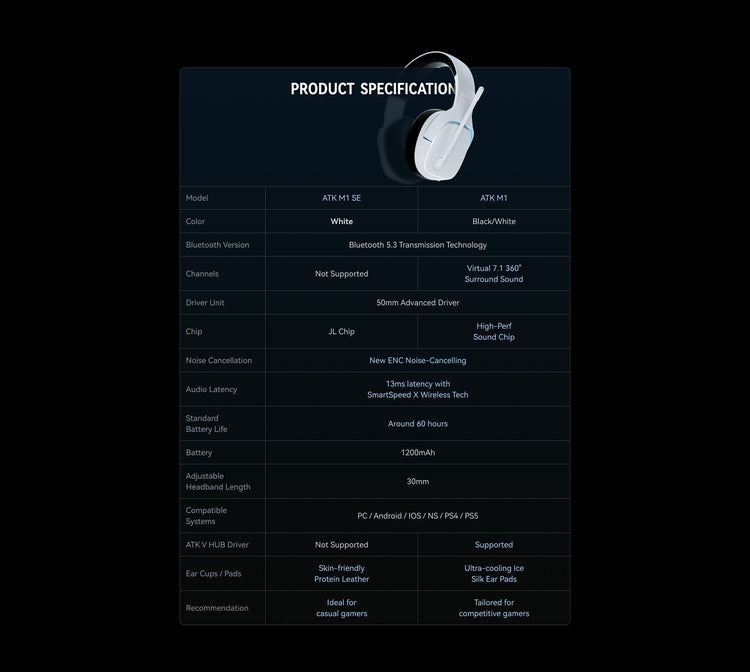 PRODUCT SPECIFICATION

| Model | ATK M1 SE | ATK M1 |
|---|---|---|
| Color | White | Black/White |
| Bluetooth Version | Bluetooth 5.3 Transmission Technology | |
| Channels | Not Supported | Virtual 7.1 360° Surround Sound |
| Driver Unit | 50mm Advanced Driver | |
| Chip | JL Chip | High-Perf Sound Chip |
| Noise Cancellation | New ENC Noise-Cancelling | |
| Audio Latency | 13ms latency with SmartSpeed X Wireless Tech | |
| Standard Battery Life | Around 60 hours | |
| Battery | 1200mAh | |
| Adjustable Headband Length | 30mm | |
| Compatible Systems | PC / Android / IOS / NS / PS4 / PS5 | |
| ATK V HUB Driver | Not Supported | Supported |
| Ear Cups / Pads | Skin-friendly Protein Leather | Ultra-cooling Ice Silk Ear Pads |
| Recommendation | Ideal for casual gamers | Tailored for competitive gamers |